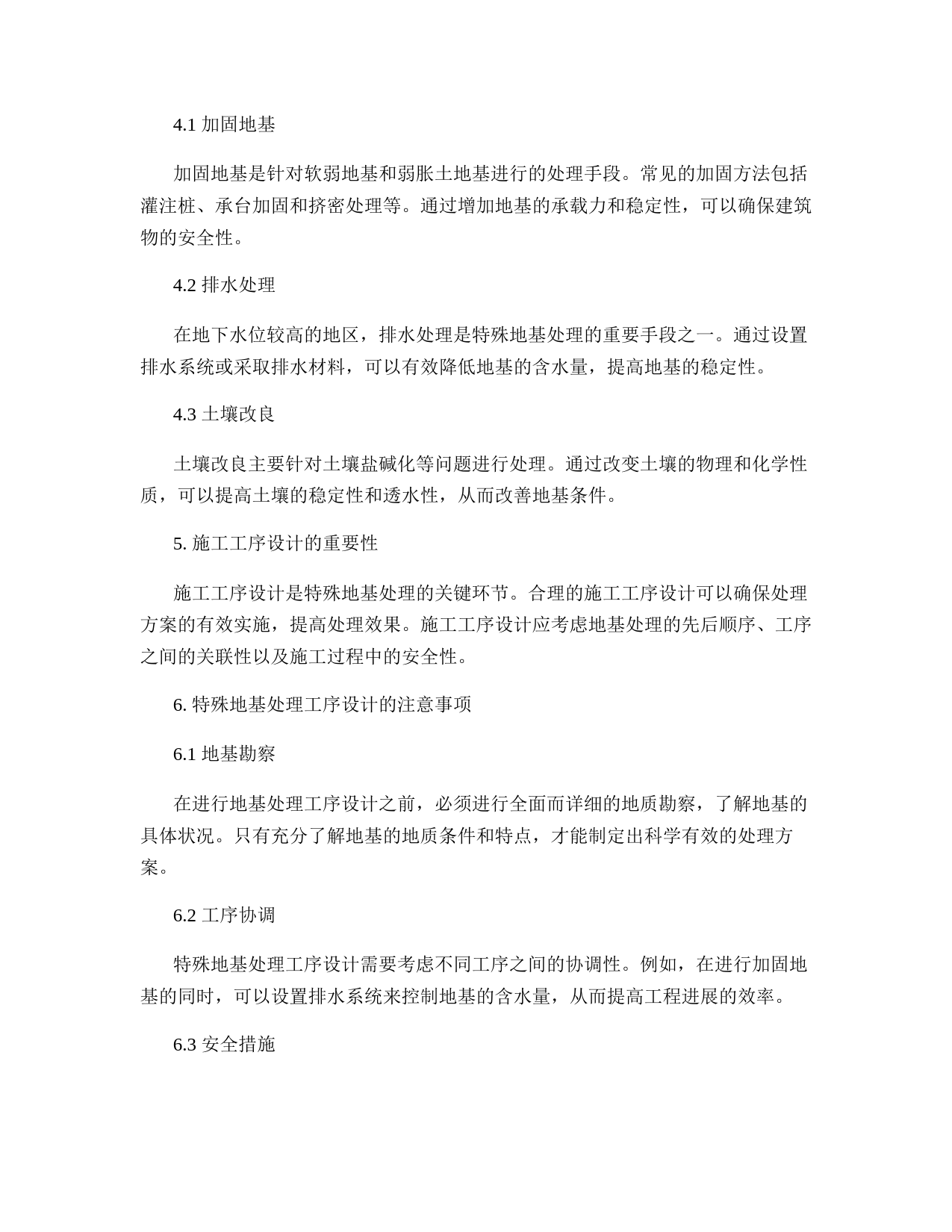 4.1 加固地基

加固地基是针对软弱地基和弱胀土地基进行的处理手段。常见的加固方法包括灌注桩、承台加固和挤密处理等。通过增加地基的承载力和稳定性，可以确保建筑物的安全性。

4.2 排水处理

在地下水位较高的地区，排水处理是特殊地基处理的重要手段之一。通过设置排水系统或采取排水材料，可以有效降低地基的含水量，提高地基的稳定性。

4.3 土壤改良

土壤改良主要针对土壤盐碱化等问题进行处理。通过改变土壤的物理和化学性质，可以提高土壤的稳定性和透水性，从而改善地基条件。

5. 施工工序设计的重要性

施工工序设计是特殊地基处理的关键环节。合理的施工工序设计可以确保处理方案的有效实施，提高处理效果。施工工序设计应考虑地基处理的先后顺序、工序之间的关联性以及施工过程中的安全性。

6. 特殊地基处理工序设计的注意事项

6.1 地基勘察

在进行地基处理工序设计之前，必须进行全面而详细的地质勘察，了解地基的具体状况。只有充分了解地基的地质条件和特点，才能制定出科学有效的处理方案。

6.2 工序协调

特殊地基处理工序设计需要考虑不同工序之间的协调性。例如，在进行加固地基的同时，可以设置排水系统来控制地基的含水量，从而提高工程进展的效率。

6.3 安全措施